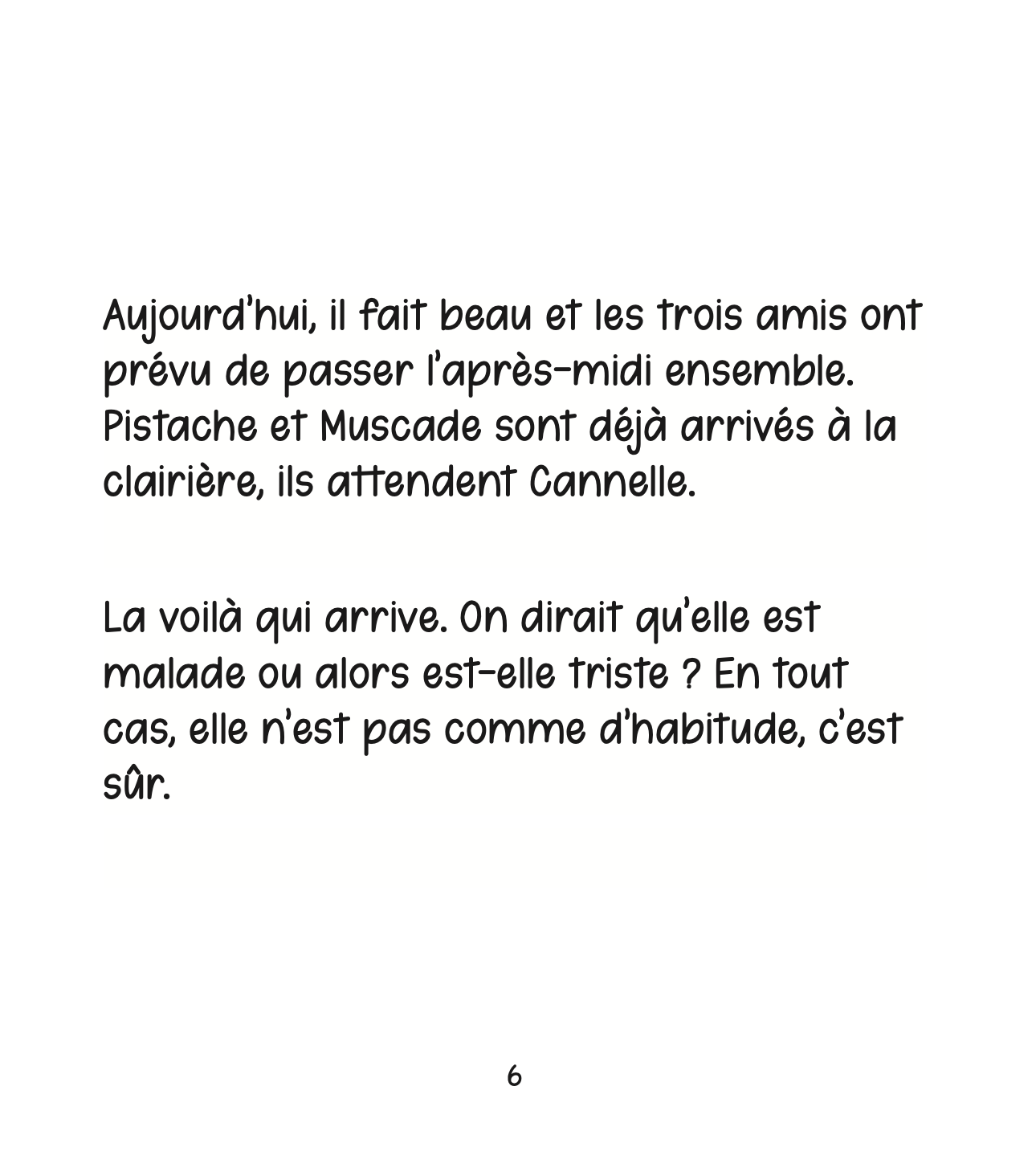 Aujourd'hui, il fait beau et les trois amis ont prévu de passer l'après-midi ensemble. Pistache et Muscade sont déjà arrivés à la clairière, ils attendent Cannelle.

La voilà qui arrive. On dirait qu'elle est malade ou alors est-elle triste ? En tout cas, elle n'est pas comme d'habitude, c'est sûr.

6